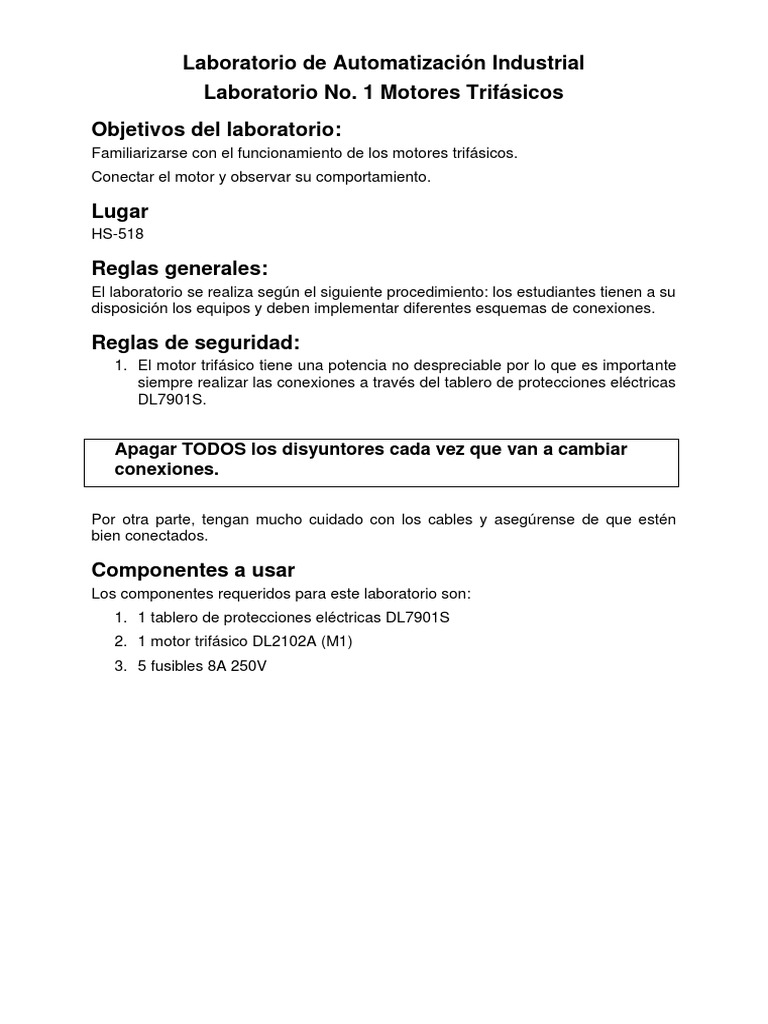 Laboratorio de Automatización Industrial
Laboratorio No. 1 Motores Trifásicos

Objetivos del laboratorio:

Familiarizarse con el funcionamiento de los motores trifásicos.

Conectar el motor y observar su comportamiento.

Lugar

HS-518

Reglas generales:

El laboratorio se realiza según el siguiente procedimiento: los estudiantes tienen a su disposición los equipos y deben implementar diferentes esquemas de conexiones.

Reglas de seguridad:

1. El motor trifásico tiene una potencia no despreciable por lo que es importante siempre realizar las conexiones a través del tablero de protecciones eléctricas DL7901S.

Apagar TODOS los disyuntores cada vez que van a cambiar conexiones.

Por otra parte, tengan mucho cuidado con los cables y asegúrense de que estén bien conectados.

Componentes a usar

Los componentes requeridos para este laboratorio son:

1. 1 tablero de protecciones eléctricas DL7901S
2. 1 motor trifásico DL2102A (M1)
3. 5 fusibles 8A 250V